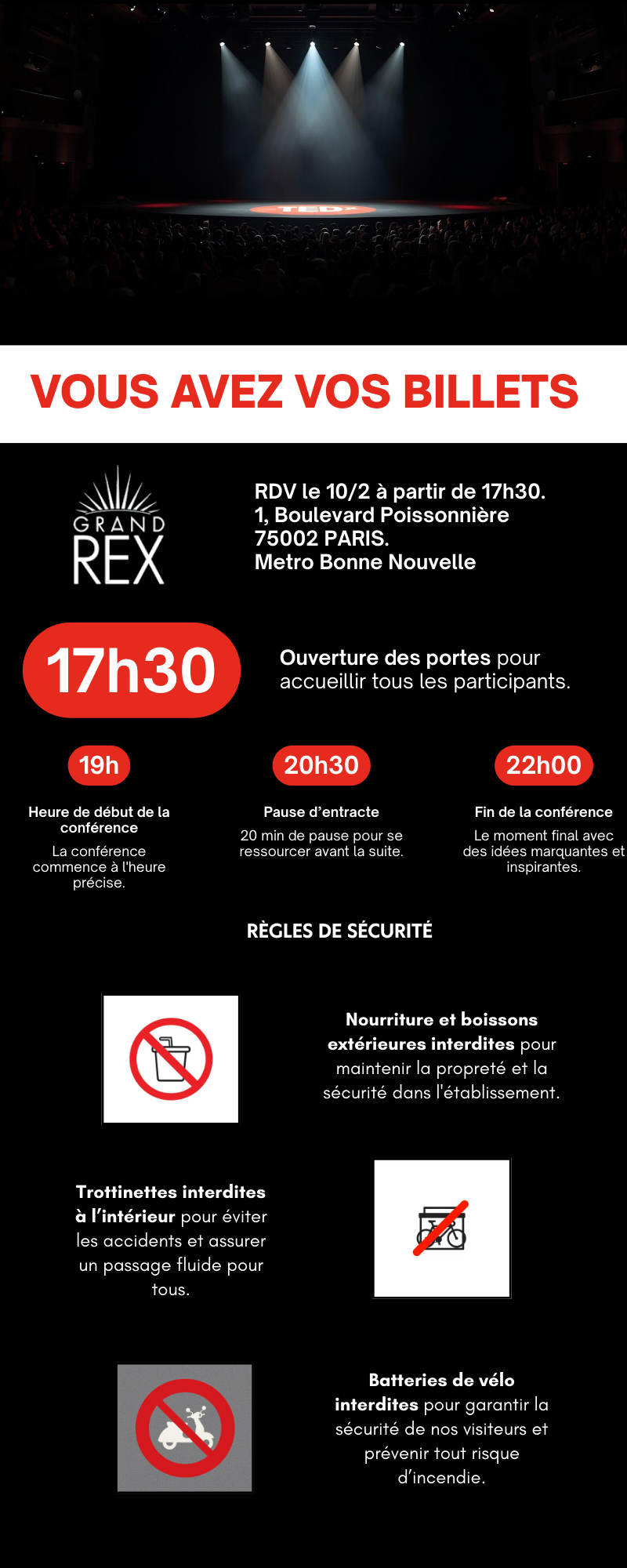 TEDx

VOUS AVEZ VOS BILLETS

GRAND REX

RDV le 10/2 à partir de 17h30.
1, Boulevard Poissonnière
75002 PARIS.
Metro Bonne Nouvelle

17h30

Ouverture des portes pour accueillir tous les participants.

19h

Heure de début de la conférence

La conférence commence à l'heure précise.

20h30

Pause d'entracte

20 min de pause pour se ressourcer avant la suite.

22h00

Fin de la conférence

Le moment final avec des idées marquantes et inspirantes.

RÈGLES DE SÉCURITÉ

Nourriture et boissons extérieures interdites pour maintenir la propreté et la sécurité dans l'établissement.

Trottinettes interdites à l'intérieur pour éviter les accidents et assurer un passage fluide pour tous.

Batteries de vélo interdites pour garantir la sécurité de nos visiteurs et prévenir tout risque d'incendie.